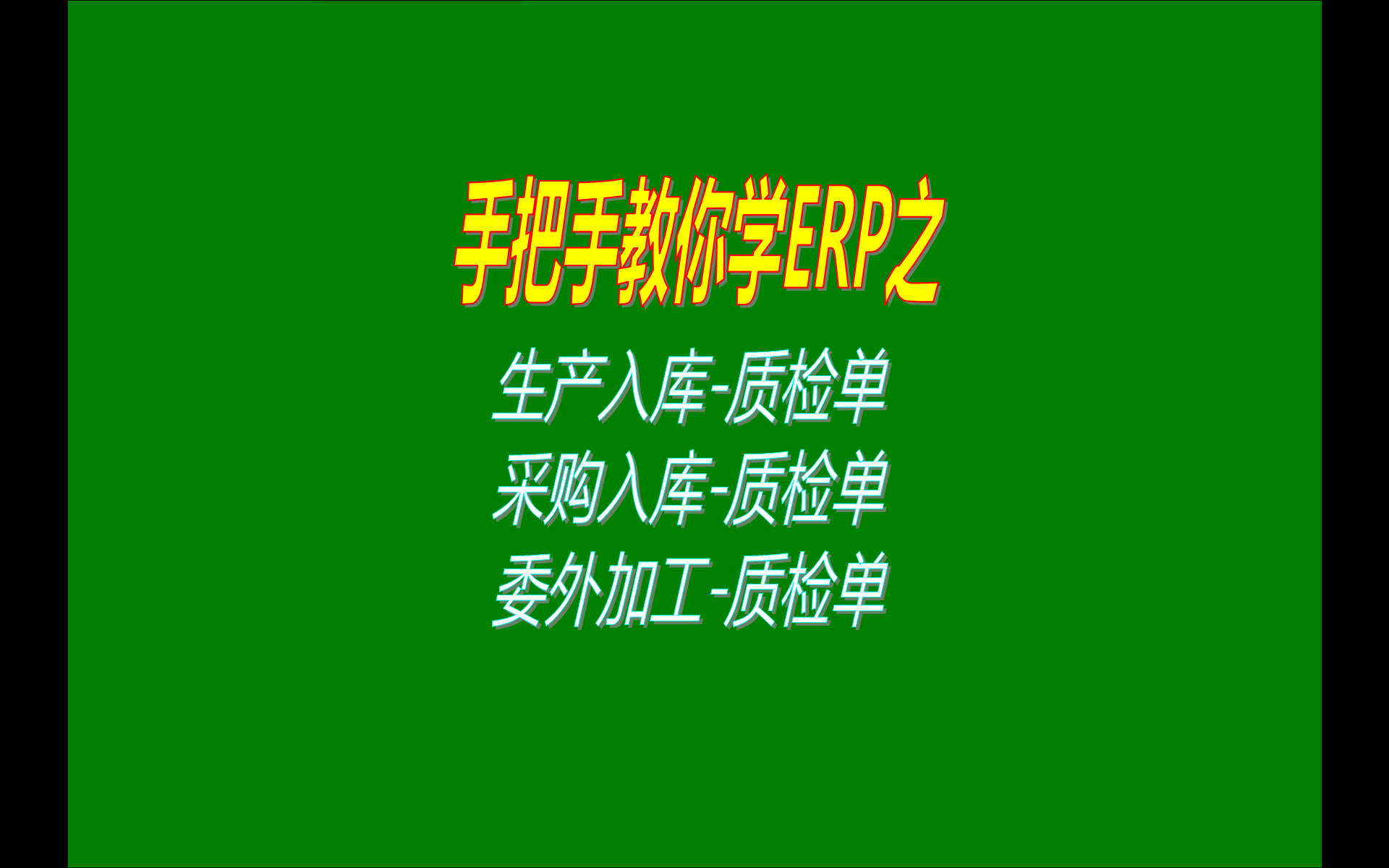 手把手教你学ERP之

生产入库-质检单
采购入库-质检单
委外加工-质检单